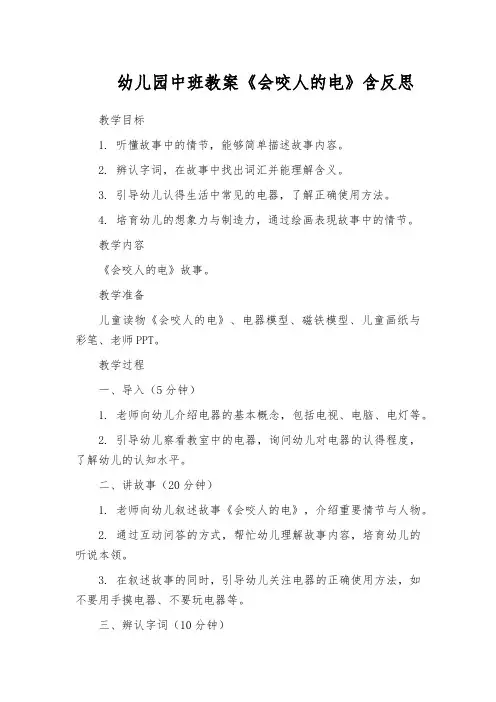 幼儿园中班教案《会咬人的电》含反思

教学目标

1. 听懂故事中的情节，能够简单描述故事内容。

2. 辨认字词，在故事中找出词汇并能理解含义。

3. 引导幼儿认得生活中常见的电器，了解正确使用方法。

4. 培育幼儿的想象力与制造力，通过绘画表现故事中的情节。

教学内容

《会咬人的电》故事。

教学准备

儿童读物《会咬人的电》、电器模型、磁铁模型、儿童画纸与彩笔、老师PPT。

教学过程

一、导入（5分钟）

1. 老师向幼儿介绍电器的基本概念，包括电视、电脑、电灯等。

2. 引导幼儿察看教室中的电器，询问幼儿对电器的认得程度，了解幼儿的认知水平。

二、讲故事（20分钟）

1. 老师向幼儿叙述故事《会咬人的电》，介绍重要情节与人物。

2. 通过互动问答的方式，帮忙幼儿理解故事内容，培育幼儿的听说本领。

3. 在叙述故事的同时，引导幼儿关注电器的正确使用方法，如不要用手摸电器、不要玩电器等。

三、辨认字词（10分钟）